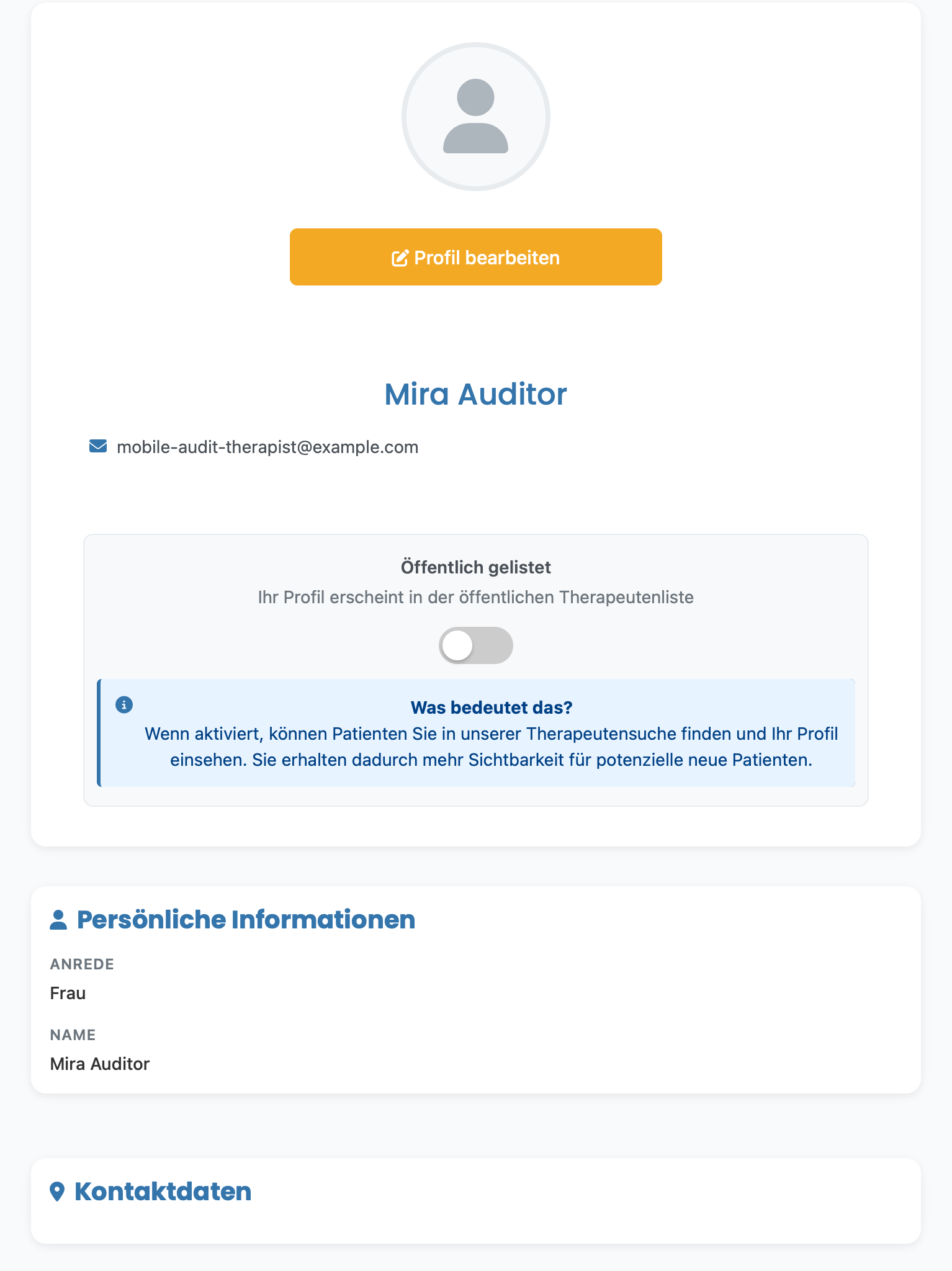 Profil bearbeiten

Mira Auditor

mobile-audit-therapist@example.com

Öffentlich gelistet

Ihr Profil erscheint in der öffentlichen Therapeutenliste

Was bedeutet das?
Wenn aktiviert, können Patienten Sie in unserer Therapeutensuche finden und Ihr Profil einsehen. Sie erhalten dadurch mehr Sichtbarkeit für potenzielle neue Patienten.

Persönliche Informationen

ANREDE
Frau

NAME
Mira Auditor

Kontaktdaten